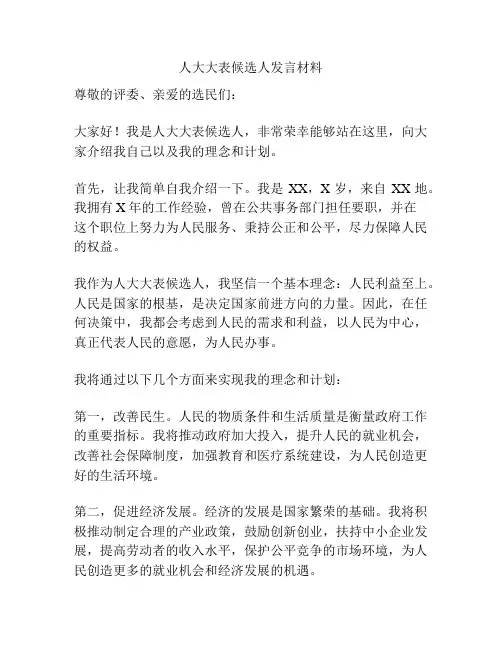 人大大表候选人发言材料

尊敬的评委、亲爱的选民们：

大家好！我是人大大表候选人，非常荣幸能够站在这里，向大家介绍我自己以及我的理念和计划。

首先，让我简单自我介绍一下。我是 XX，X 岁，来自 XX 地。我拥有 X 年的工作经验，曾在公共事务部门担任要职，并在这个职位上努力为人民服务、秉持公正和公平，尽力保障人民的权益。

我作为人大大表候选人，我坚信一个基本理念：人民利益至上。人民是国家的根基，是决定国家前进方向的力量。因此，在任何决策中，我都会考虑到人民的需求和利益，以人民为中心，真正代表人民的意愿，为人民办事。

我将通过以下几个方面来实现我的理念和计划：

第一，改善民生。人民的物质条件和生活质量是衡量政府工作的重要指标。我将推动政府加大投入，提升人民的就业机会，改善社会保障制度，加强教育和医疗系统建设，为人民创造更好的生活环境。

第二，促进经济发展。经济的发展是国家繁荣的基础。我将积极推动制定合理的产业政策，鼓励创新创业，扶持中小企业发展，提高劳动者的收入水平，保护公平竞争的市场环境，为人民创造更多的就业机会和经济发展的机遇。